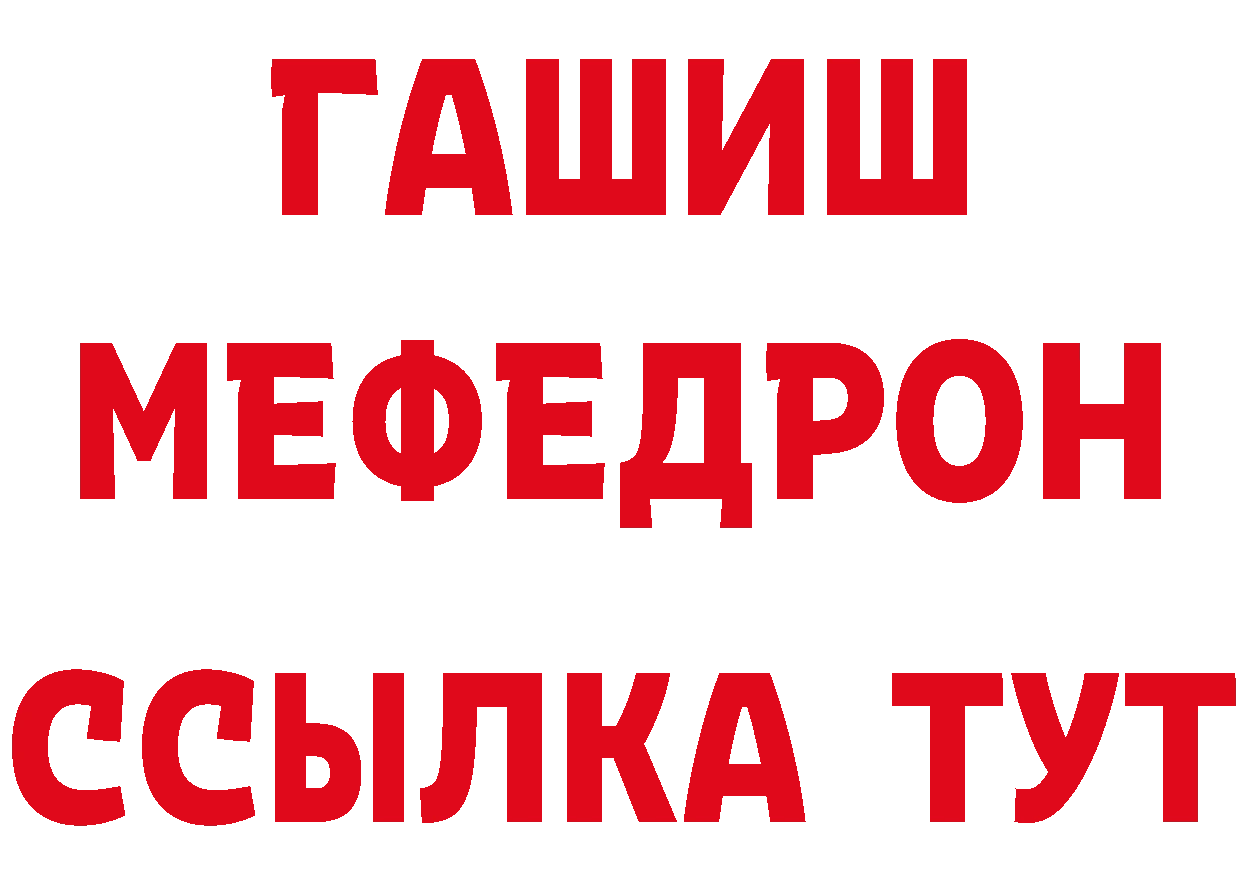 ГАШИШ
МЕФЕДРОН
ССЫЛКА ТУТ